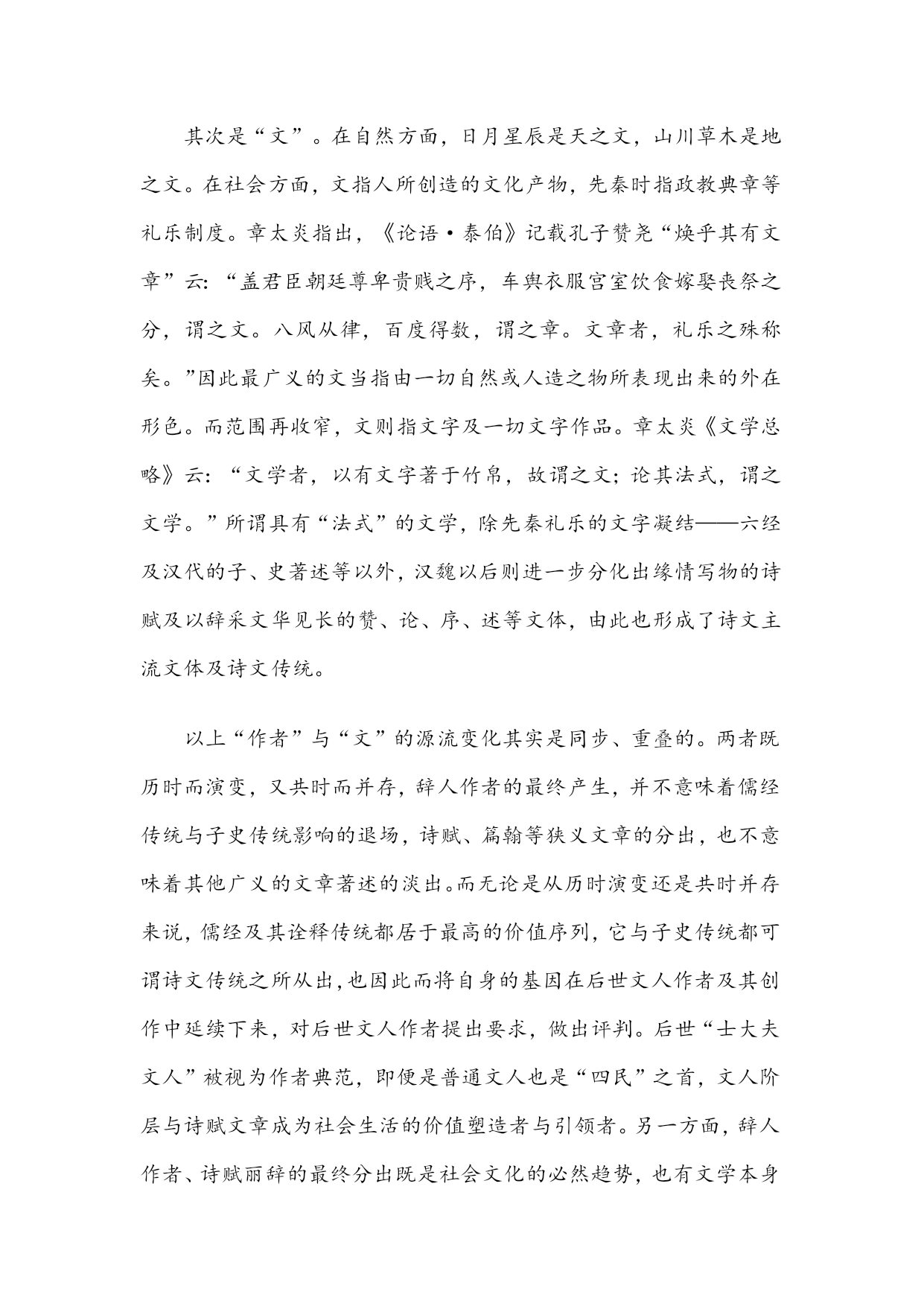 其次是“文”。在自然方面，日月星辰是天之文，山川草木是地之文。在社会方面，文指人所创造的文化产物，先秦时指政教典章等礼乐制度。章太炎指出，《论语·泰伯》记载孔子赞尧“焕乎其有文章”云：“盖君臣朝廷尊卑贵贱之序，车舆衣服宫室饮食嫁娶丧祭之分，谓之文。八风从律，百度得数，谓之章。文章者，礼乐之殊称矣。”因此最广义的文当指由一切自然或人造之物所表现出来的外在形色。而范围再收窄，文则指文字及一切文字作品。章太炎《文学总略》云：“文学者，以有文字著于竹帛，故谓之文；论其法式，谓之文学。”所谓具有“法式”的文学，除先秦礼乐的文字凝结——六经及汉代的子、史著述等以外，汉魏以后则进一步分化出缘情写物的诗赋及以辞采文华见长的赞、论、序、述等文体，由此也形成了诗文主流文体及诗文传统。

以上“作者”与“文”的源流变化其实是同步、重叠的。两者既历时而演变，又共时而并存，辞人作者的最终产生，并不意味着儒经传统与子史传统影响的退场，诗赋、篇翰等狭义文章的分出，也不意味着其他广义的文章著述的淡出。而无论是从历时演变还是共时并存来说，儒经及其诠释传统都居于最高的价值序列，它与子史传统都可谓诗文传统之所从出，也因此而将自身的基因在后世文人作者及其创作中延续下来，对后世文人作者提出要求，做出评判。后世“士大夫文人”被视为作者典范，即便是普通文人也是“四民”之首，文人阶层与诗赋文章成为社会生活的价值塑造者与引领者。另一方面，辞人作者、诗赋丽辞的最终分出既是社会文化的必然趋势，也有文学本身